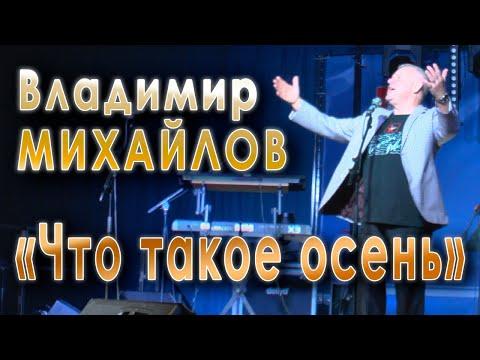 Владимир
МИХАЙЛОВ
«Что такое осень»